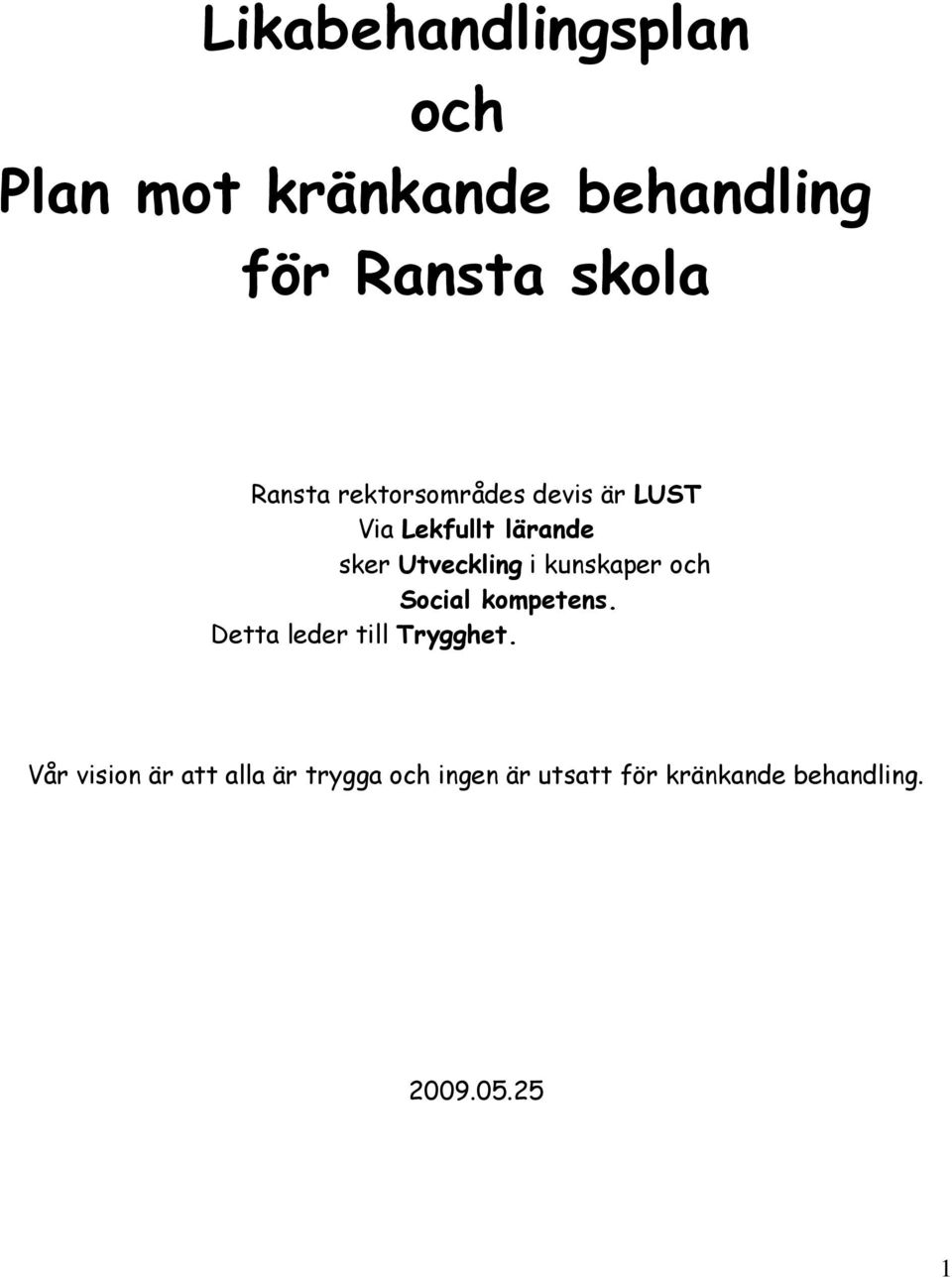 Likabehandlingsplan
och
Plan mot kränkande behandling
för Ransta skola

Ransta rektorsområdes devis är LUST
Via Lekfullt lärande
sker Utveckling i kunskaper och
Social kompetens.
Detta leder till Trygghet.

Vår vision är att alla är trygga och ingen är utsatt för kränkande behandling.

2009.05.25

1